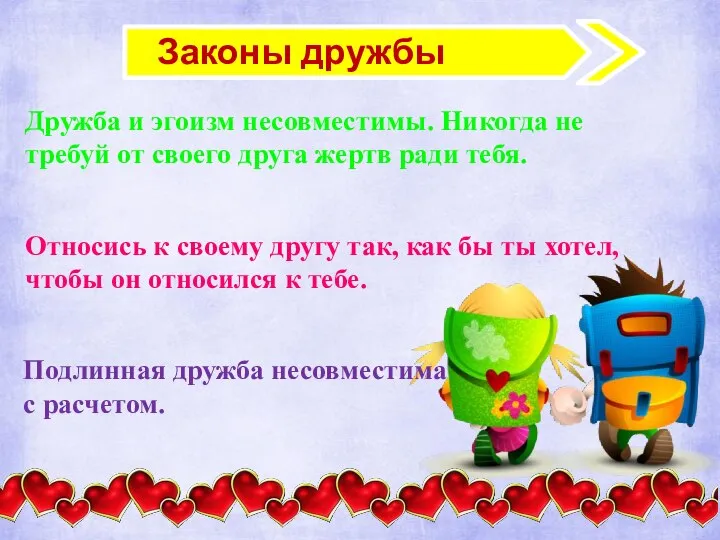 Законы дружбы

Дружба и эгоизм несовместимы. Никогда не требуй от своего друга жертв ради тебя.

Относись к своему другу так, как бы ты хотел, чтобы он относился к тебе.

Подлинная дружба несовместима с расчетом.